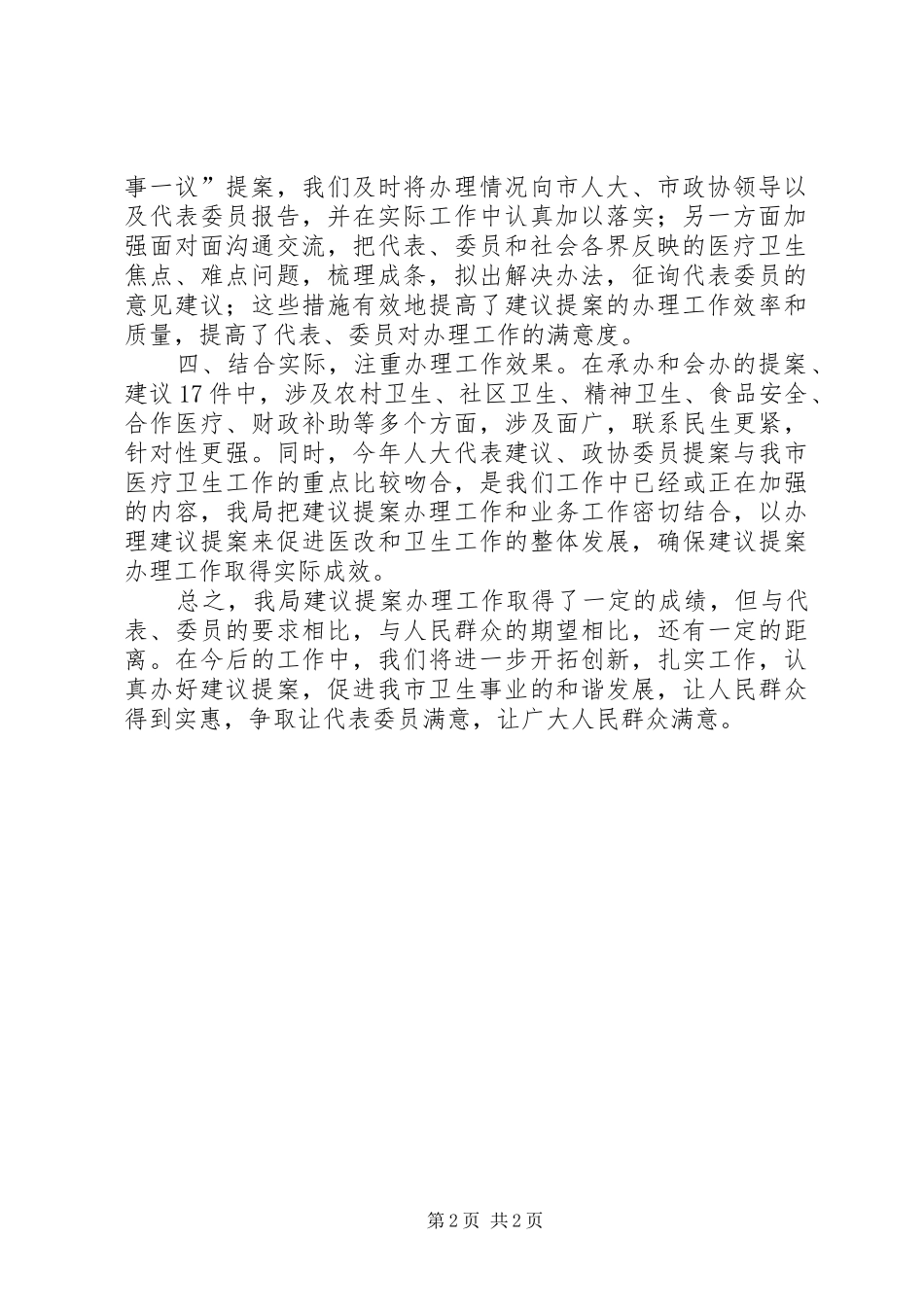 事一议”提案，我们及时将办理情况向市人大、市政协领导以及代表委员报告，并在实际工作中认真加以落实；另一方面加强面对面沟通交流，把代表、委员和社会各界反映的医疗卫生焦点、难点问题，梳理成条，拟出解决办法，征询代表委员的意见建议；这些措施有效地提高了建议提案的办理工作效率和质量，提高了代表、委员对办理工作的满意度。

四、结合实际，注重办理工作效果。在承办和会办的提案、建议17件中，涉及农村卫生、社区卫生、精神卫生、食品安全、合作医疗、财政补助等多个方面，涉及面广，联系民生更紧，针对性更强。同时，今年人大代表建议、政协委员提案与我市医疗卫生工作的重点比较吻合，是我们工作中已经或正在加强的内容，我局把建议提案办理工作和业务工作密切结合，以办理建议提案来促进医改和卫生工作的整体发展，确保建议提案办理工作取得实际成效。

总之，我局建议提案办理工作取得了一定的成绩，但与代表、委员的要求相比，与人民群众的期望相比，还有一定的距离。在今后的工作中，我们将进一步开拓创新，扎实工作，认真办好建议提案，促进我市卫生事业的和谐发展，让人民群众得到实惠，争取让代表委员满意，让广大人民群众满意。

第2页 共2页